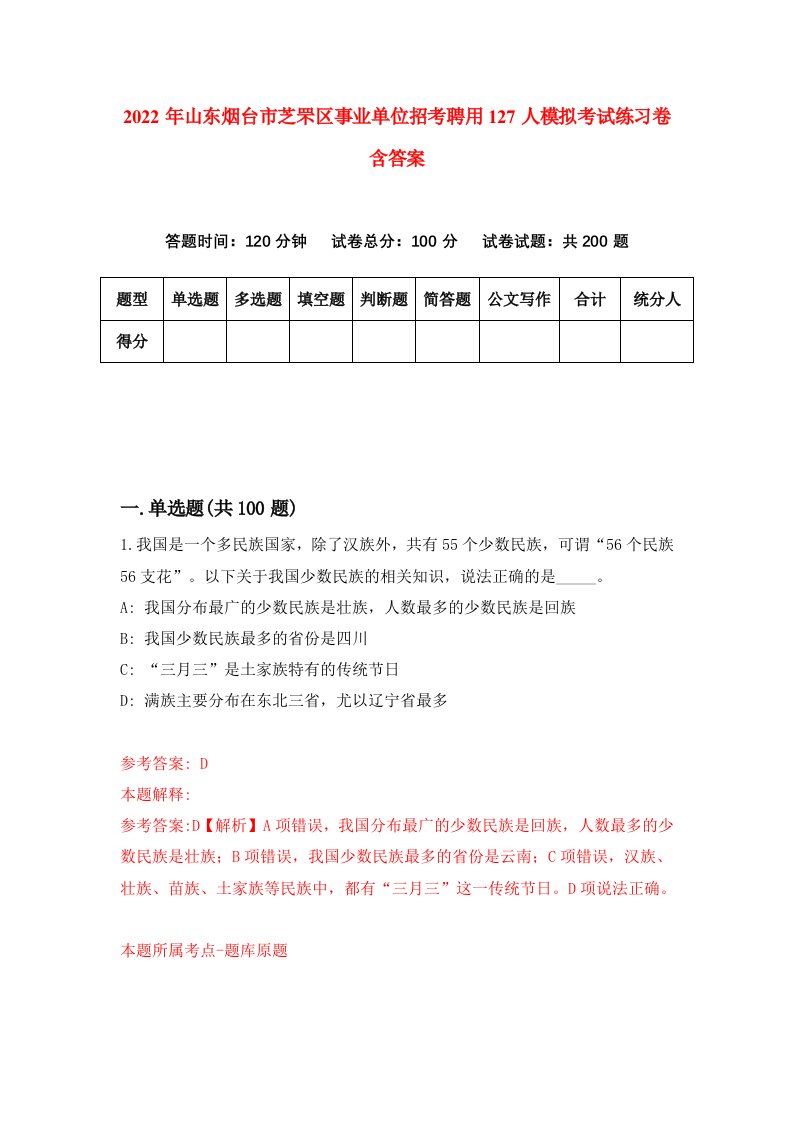 2022年山东烟台市芝罘区事业单位招考聘用127人模拟考试练习卷含答案

答题时间：120分钟　试卷总分：100分　试卷试题：共200题

| 题型 | 单选题 | 多选题 | 填空题 | 判断题 | 简答题 | 公文写作 | 合计 | 统分人 |
|---|---|---|---|---|---|---|---|---|
| 得分 | | | | | | | | |

一.单选题(共100题)

1.我国是一个多民族国家，除了汉族外，共有55个少数民族，可谓“56个民族56支花”。以下关于我国少数民族的相关知识，说法正确的是_____。
A: 我国分布最广的少数民族是壮族，人数最多的少数民族是回族
B: 我国少数民族最多的省份是四川
C: “三月三”是土家族特有的传统节日
D: 满族主要分布在东北三省，尤以辽宁省最多

参考答案: D
本题解释:
参考答案:D【解析】A项错误，我国分布最广的少数民族是回族，人数最多的少数民族是壮族；B项错误，我国少数民族最多的省份是云南；C项错误，汉族、壮族、苗族、土家族等民族中，都有“三月三”这一传统节日。D项说法正确。

本题所属考点-题库原题